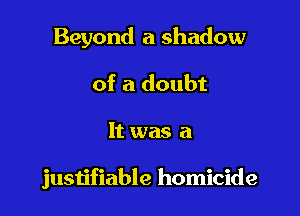 Beyond a shadow

of a doubt

It was a

justifiable homicide